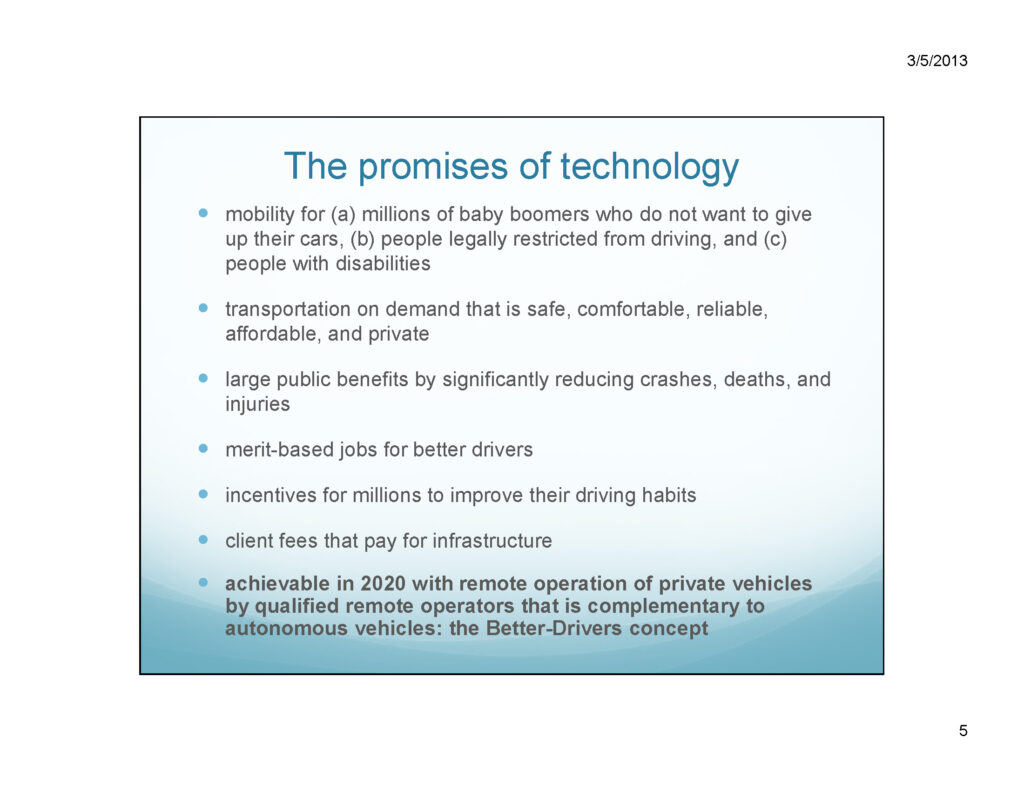 3/5/2013

The promises of technology

• mobility for (a) millions of baby boomers who do not want to give up their cars, (b) people legally restricted from driving, and (c) people with disabilities

• transportation on demand that is safe, comfortable, reliable, affordable, and private

• large public benefits by significantly reducing crashes, deaths, and injuries

• merit-based jobs for better drivers

• incentives for millions to improve their driving habits

• client fees that pay for infrastructure

• achievable in 2020 with remote operation of private vehicles by qualified remote operators that is complementary to autonomous vehicles: the Better-Drivers concept

5